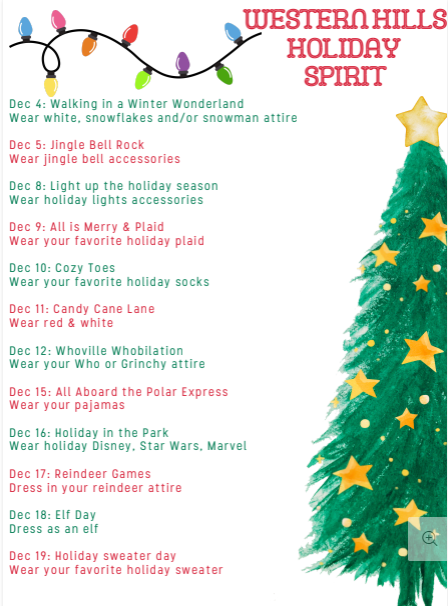 WESTERN HILLS HOLIDAY SPIRIT

Dec 4: Walking in a Winter Wonderland
Wear white, snowflakes and/or snowman attire

Dec 5: Jingle Bell Rock
Wear jingle bell accessories

Dec 8: Light up the holiday season
Wear holiday lights accessories

Dec 9: All is Merry & Plaid
Wear your favorite holiday plaid

Dec 10: Cozy Toes
Wear your favorite holiday socks

Dec 11: Candy Cane Lane
Wear red & white

Dec 12: Whoville Whobilation
Wear your Who or Grinchy attire

Dec 15: All Aboard the Polar Express
Wear your pajamas

Dec 16: Holiday in the Park
Wear holiday Disney, Star Wars, Marvel

Dec 17: Reindeer Games
Dress in your reindeer attire

Dec 18: Elf Day
Dress as an elf

Dec 19: Holiday sweater day
Wear your favorite holiday sweater